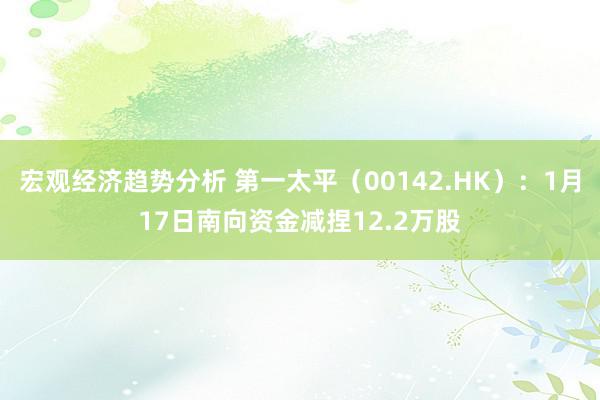 宏观经济趋势分析 第一太平（00142.HK）：1月17日南向资金减捏12.2万股